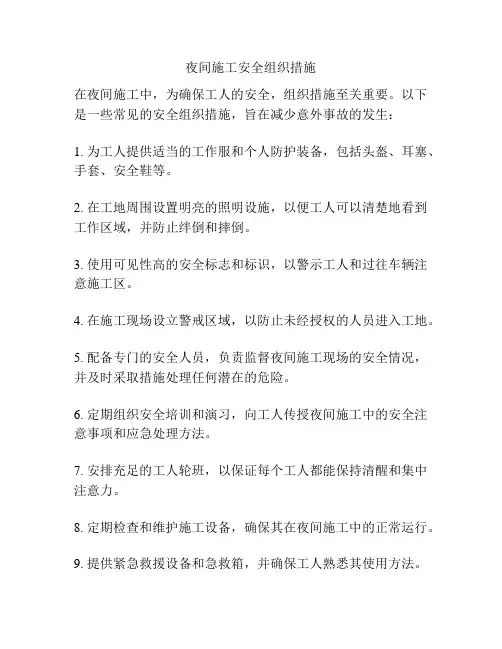 夜间施工安全组织措施

在夜间施工中，为确保工人的安全，组织措施至关重要。以下是一些常见的安全组织措施，旨在减少意外事故的发生：

1. 为工人提供适当的工作服和个人防护装备，包括头盔、耳塞、手套、安全鞋等。

2. 在工地周围设置明亮的照明设施，以便工人可以清楚地看到工作区域，并防止绊倒和摔倒。

3. 使用可见性高的安全标志和标识，以警示工人和过往车辆注意施工区。

4. 在施工现场设立警戒区域，以防止未经授权的人员进入工地。

5. 配备专门的安全人员，负责监督夜间施工现场的安全情况，并及时采取措施处理任何潜在的危险。

6. 定期组织安全培训和演习，向工人传授夜间施工中的安全注意事项和应急处理方法。

7. 安排充足的工人轮班，以保证每个工人都能保持清醒和集中注意力。

8. 定期检查和维护施工设备，确保其在夜间施工中的正常运行。

9. 提供紧急救援设备和急救箱，并确保工人熟悉其使用方法。